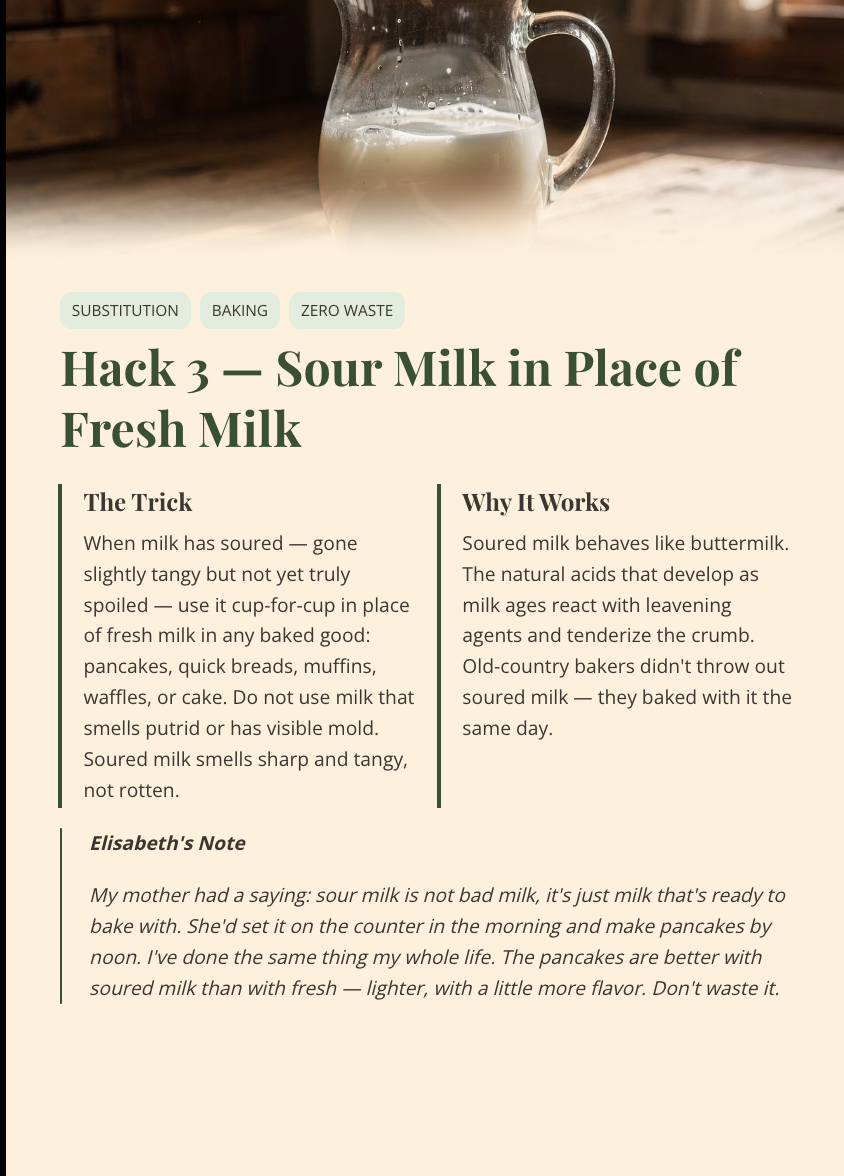 SUBSTITUTION BAKING ZERO WASTE

Hack 3 — Sour Milk in Place of Fresh Milk

The Trick

When milk has soured — gone slightly tangy but not yet truly spoiled — use it cup-for-cup in place of fresh milk in any baked good: pancakes, quick breads, muffins, waffles, or cake. Do not use milk that smells putrid or has visible mold. Soured milk smells sharp and tangy, not rotten.

Why It Works

Soured milk behaves like buttermilk. The natural acids that develop as milk ages react with leavening agents and tenderize the crumb. Old-country bakers didn't throw out soured milk — they baked with it the same day.

Elisabeth's Note

My mother had a saying: sour milk is not bad milk, it's just milk that's ready to bake with. She'd set it on the counter in the morning and make pancakes by noon. I've done the same thing my whole life. The pancakes are better with soured milk than with fresh — lighter, with a little more flavor. Don't waste it.